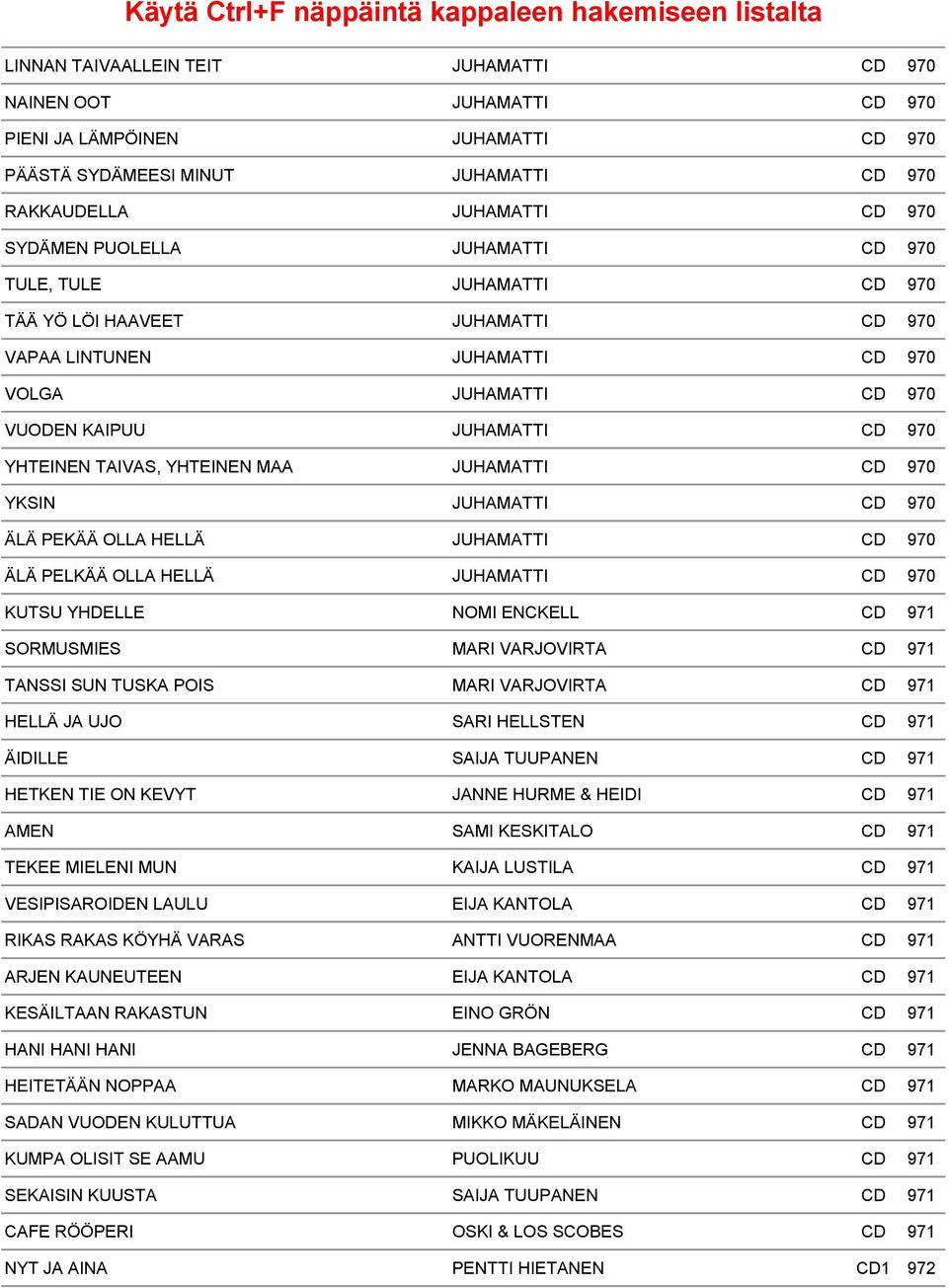 Käytä Ctrl+F näppäintä kappaleen hakemiseen listalta

| | | | |
|---|---|---|---|
| LINNAN TAIVAALLEIN TEIT | JUHAMATTI | CD | 970 |
| NAINEN OOT | JUHAMATTI | CD | 970 |
| PIENI JA LÄMPÖINEN | JUHAMATTI | CD | 970 |
| PÄÄSTÄ SYDÄMEESI MINUT | JUHAMATTI | CD | 970 |
| RAKKAUDELLA | JUHAMATTI | CD | 970 |
| SYDÄMEN PUOLELLA | JUHAMATTI | CD | 970 |
| TULE, TULE | JUHAMATTI | CD | 970 |
| TÄÄ YÖ LÖI HAAVEET | JUHAMATTI | CD | 970 |
| VAPAA LINTUNEN | JUHAMATTI | CD | 970 |
| VOLGA | JUHAMATTI | CD | 970 |
| VUODEN KAIPUU | JUHAMATTI | CD | 970 |
| YHTEINEN TAIVAS, YHTEINEN MAA | JUHAMATTI | CD | 970 |
| YKSIN | JUHAMATTI | CD | 970 |
| ÄLÄ PEKÄÄ OLLA HELLÄ | JUHAMATTI | CD | 970 |
| ÄLÄ PELKÄÄ OLLA HELLÄ | JUHAMATTI | CD | 970 |
| KUTSU YHDELLE | NOMI ENCKELL | CD | 971 |
| SORMUSMIES | MARI VARJOVIRTA | CD | 971 |
| TANSSI SUN TUSKA POIS | MARI VARJOVIRTA | CD | 971 |
| HELLÄ JA UJO | SARI HELLSTEN | CD | 971 |
| ÄIDILLE | SAIJA TUUPANEN | CD | 971 |
| HETKEN TIE ON KEVYT | JANNE HURME & HEIDI | CD | 971 |
| AMEN | SAMI KESKITALO | CD | 971 |
| TEKEE MIELENI MUN | KAIJA LUSTILA | CD | 971 |
| VESIPISAROIDEN LAULU | EIJA KANTOLA | CD | 971 |
| RIKAS RAKAS KÖYHÄ VARAS | ANTTI VUORENMAA | CD | 971 |
| ARJEN KAUNEUTEEN | EIJA KANTOLA | CD | 971 |
| KESÄILTAAN RAKASTUN | EINO GRÖN | CD | 971 |
| HANI HANI HANI | JENNA BAGEBERG | CD | 971 |
| HEITETÄÄN NOPPAA | MARKO MAUNUKSELA | CD | 971 |
| SADAN VUODEN KULUTTUA | MIKKO MÄKELÄINEN | CD | 971 |
| KUMPA OLISIT SE AAMU | PUOLIKUU | CD | 971 |
| SEKAISIN KUUSTA | SAIJA TUUPANEN | CD | 971 |
| CAFE RÖÖPERI | OSKI & LOS SCOBES | CD | 971 |
| NYT JA AINA | PENTTI HIETANEN | CD1 | 972 |